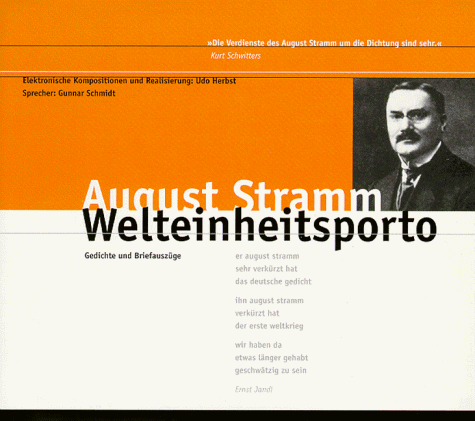 »Die Verdienste des August Stramm um die Dichtung sind sehr.«
Kurt Schwitters

Elektronische Kompositionen und Realisierung: Udo Herbst
Sprecher: Gunnar Schmidt

August Stramm
Welteinheitsporto

Gedichte und Briefauszüge

er august stramm
sehr verkürzt hat
das deutsche gedicht

ihn august stramm
verkürzt hat
der erste weltkrieg

wir haben da
etwas länger gehabt
geschwätzig zu sein

Ernst Jandl